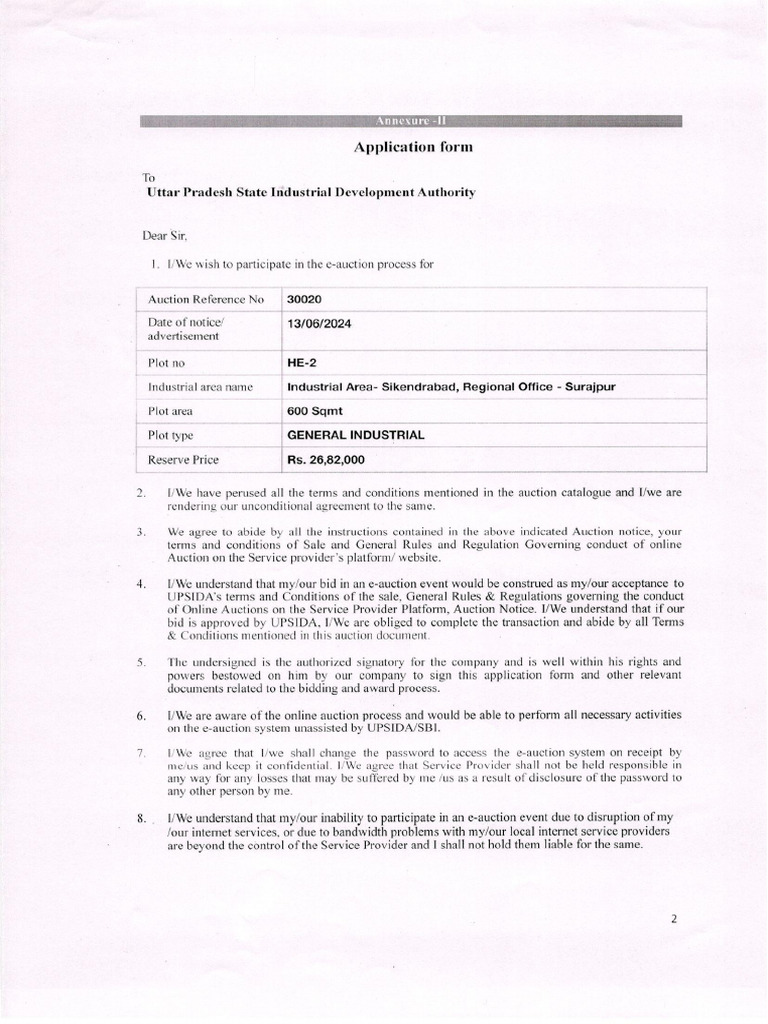 Annexure -II

Application form

To
Uttar Pradesh State Industrial Development Authority

Dear Sir,

1. I/We wish to participate in the e-auction process for

| Auction Reference No | 30020 |
|---|---|
| Date of notice/ advertisement | 13/06/2024 |
| Plot no | HE-2 |
| Industrial area name | Industrial Area- Sikendrabad, Regional Office - Surajpur |
| Plot area | 600 Sqmt |
| Plot type | GENERAL INDUSTRIAL |
| Reserve Price | Rs. 26,82,000 |

2. I/We have perused all the terms and conditions mentioned in the auction catalogue and I/we are rendering our unconditional agreement to the same.

3. We agree to abide by all the instructions contained in the above indicated Auction notice, your terms and conditions of Sale and General Rules and Regulation Governing conduct of online Auction on the Service provider's platform/ website.

4. I/We understand that my/our bid in an e-auction event would be construed as my/our acceptance to UPSIDA's terms and Conditions of the sale, General Rules & Regulations governing the conduct of Online Auctions on the Service Provider Platform, Auction Notice. I/We understand that if our bid is approved by UPSIDA, I/We are obliged to complete the transaction and abide by all Terms & Conditions mentioned in this auction document.

5. The undersigned is the authorized signatory for the company and is well within his rights and powers bestowed on him by our company to sign this application form and other relevant documents related to the bidding and award process.

6. I/We are aware of the online auction process and would be able to perform all necessary activities on the e-auction system unassisted by UPSIDA/SBI.

7. I/We agree that I/we shall change the password to access the e-auction system on receipt by me/us and keep it confidential. I/We agree that Service Provider shall not be held responsible in any way for any losses that may be suffered by me /us as a result of disclosure of the password to any other person by me.

8. I/We understand that my/our inability to participate in an e-auction event due to disruption of my /our internet services, or due to bandwidth problems with my/our local internet service providers are beyond the control of the Service Provider and I shall not hold them liable for the same.

2